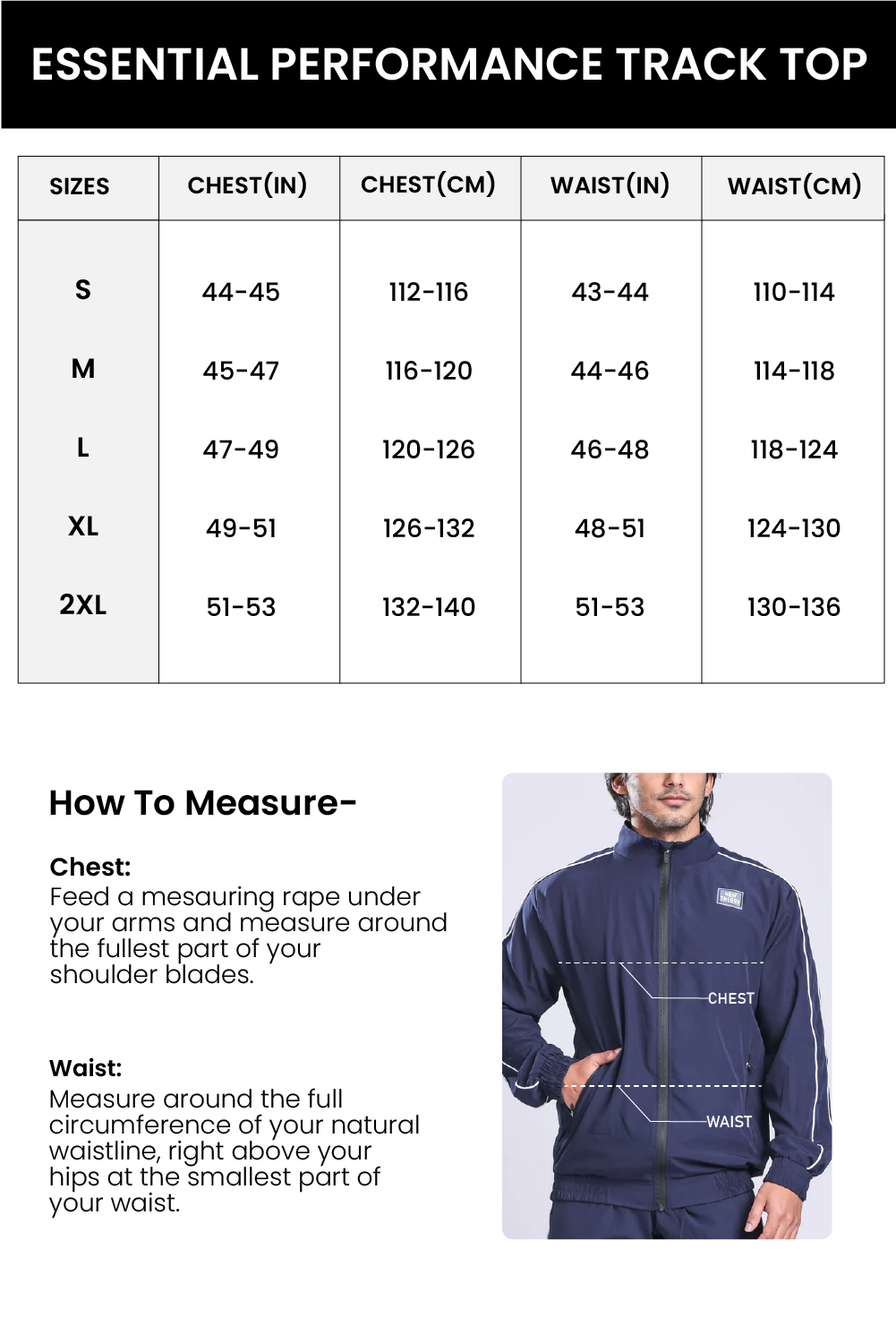 ESSENTIAL PERFORMANCE TRACK TOP

| SIZES | CHEST(IN) | CHEST(CM) | WAIST(IN) | WAIST(CM) |
|---|---|---|---|---|
| S | 44-45 | 112-116 | 43-44 | 110-114 |
| M | 45-47 | 116-120 | 44-46 | 114-118 |
| L | 47-49 | 120-126 | 46-48 | 118-124 |
| XL | 49-51 | 126-132 | 48-51 | 124-130 |
| 2XL | 51-53 | 132-140 | 51-53 | 130-136 |

How To Measure-

Chest:
Feed a mesauring rape under your arms and measure around the fullest part of your shoulder blades.

Waist:
Measure around the full circumference of your natural waistline, right above your hips at the smallest part of your waist.

CHEST
WAIST